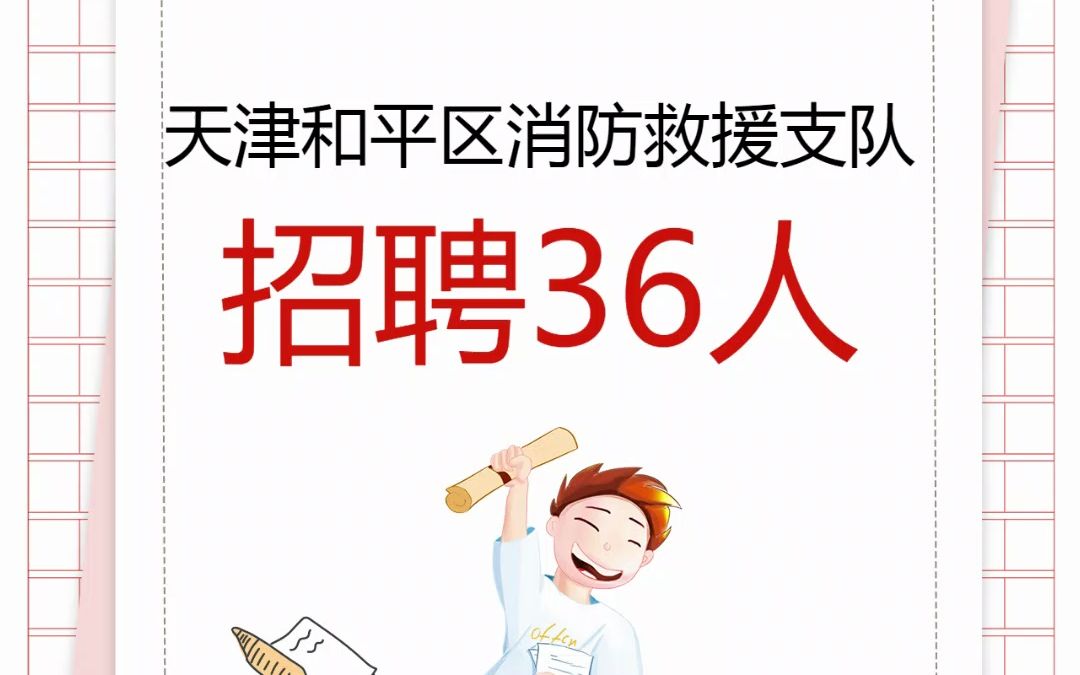 天津和平区消防救援支队

招聘36人

offcn